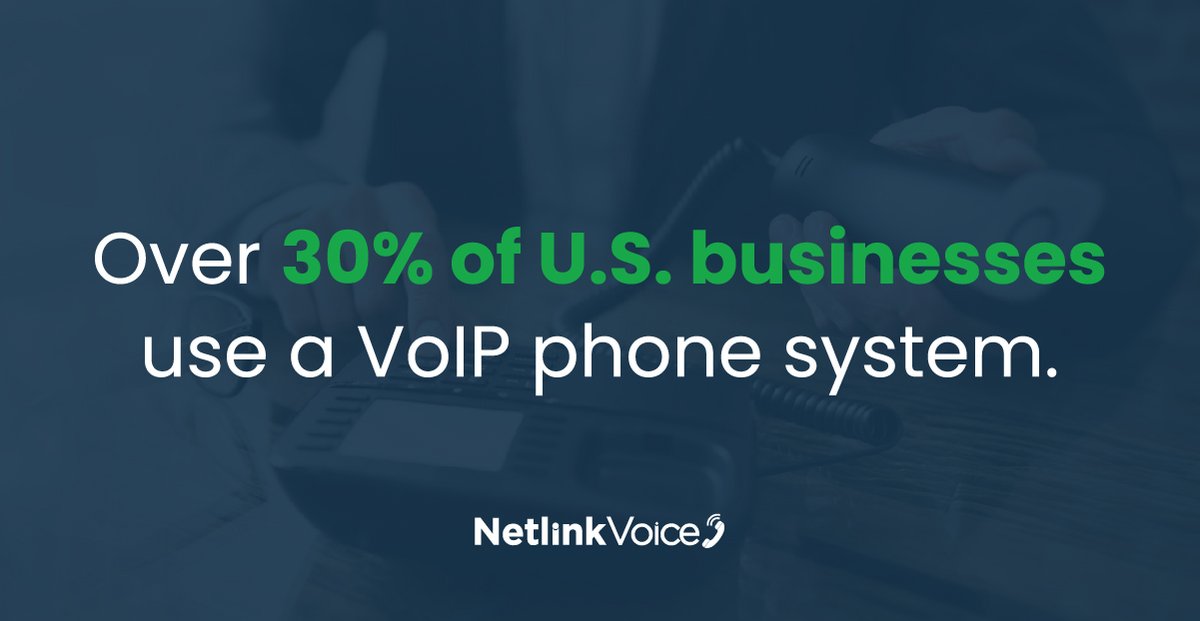 Over 30% of U.S. businesses use a VoIP phone system.

NetlinkVoice